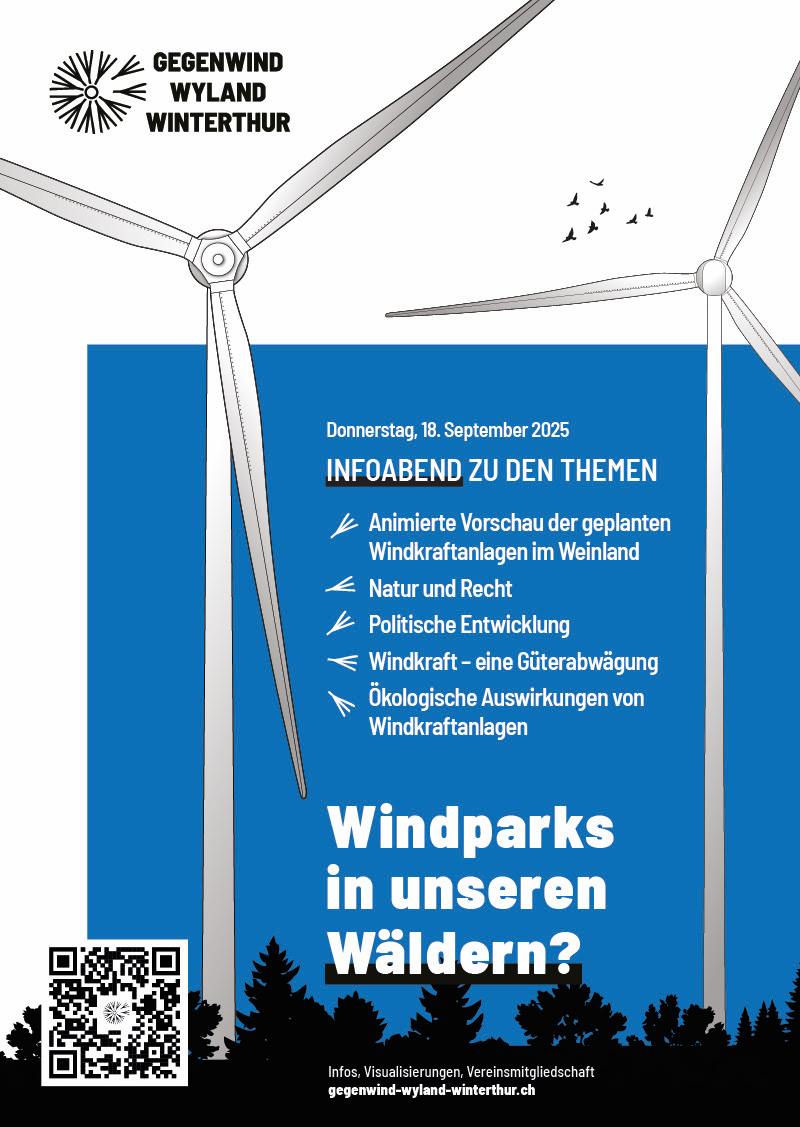 GEGENWIND
WYLAND
WINTERTHUR

Donnerstag, 18. September 2025

INFOABEND ZU DEN THEMEN

Animierte Vorschau der geplanten Windkraftanlagen im Weinland

Natur und Recht

Politische Entwicklung

Windkraft – eine Güterabwägung

Ökologische Auswirkungen von Windkraftanlagen

Windparks
in unseren
Wäldern?

Infos, Visualisierungen, Vereinsmitgliedschaft
gegenwind-wyland-winterthur.ch